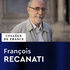 COLLÈGE DE FRANCE

François
RECANATI